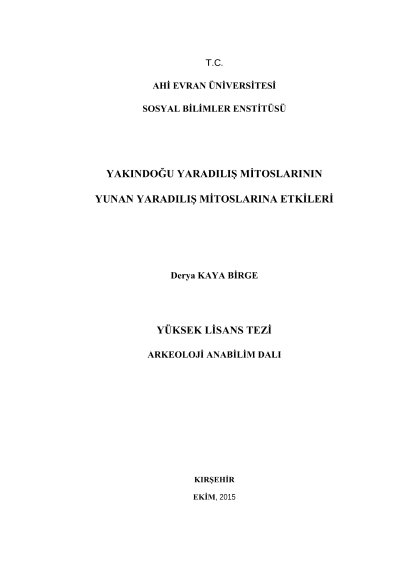 T.C.

AHİ EVRAN ÜNİVERSİTESİ

SOSYAL BİLİMLER ENSTİTÜSÜ

YAKINDOĞU YARADILIŞ MİTOSLARININ

YUNAN YARADILIŞ MİTOSLARINA ETKİLERİ

Derya KAYA BİRGE

YÜKSEK LİSANS TEZİ

ARKEOLOJİ ANABİLİM DALI

KIRŞEHİR

EKİM, 2015